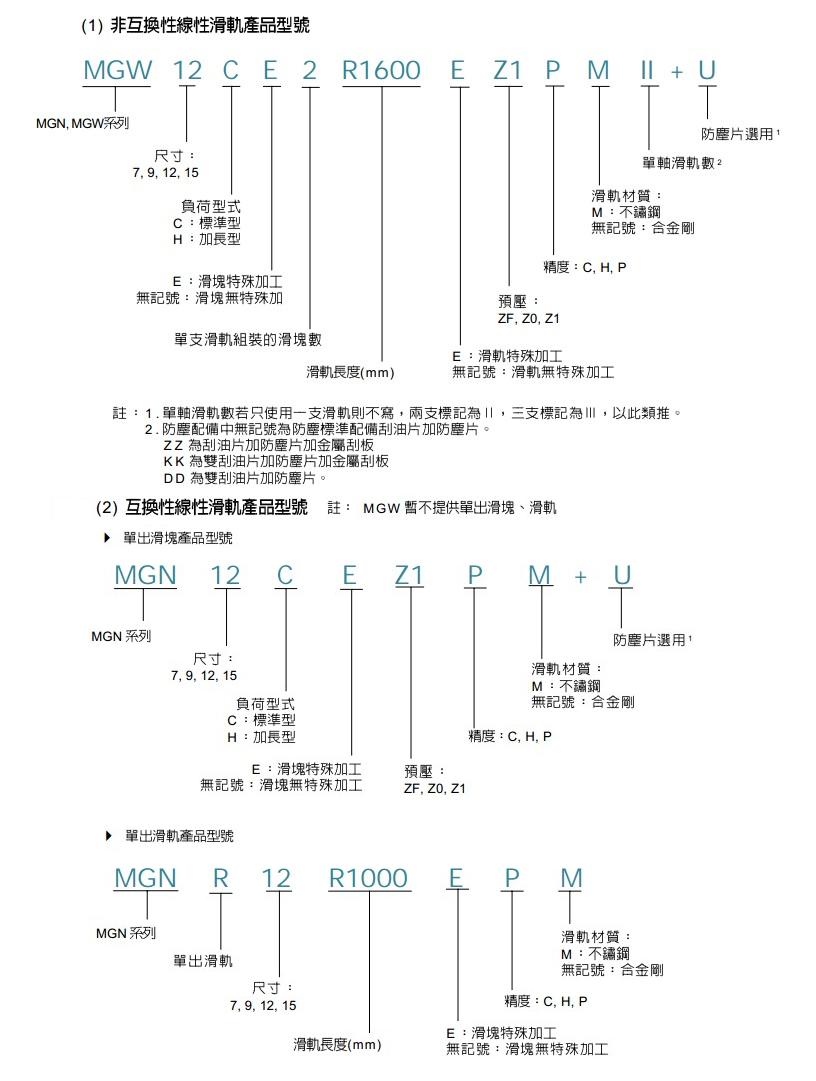 (1) 非互換性線性滑軌產品型號

MGW 12 C E 2 R1600 E Z1 P M II + U

MGN, MGW系列

尺寸：
7, 9, 12, 15

負荷型式
C：標準型
H：加長型

E：滑塊特殊加工
無記號：滑塊無特殊加

單支滑軌組裝的滑塊數

滑軌長度(mm)

E：滑軌特殊加工
無記號：滑軌無特殊加工

預壓：
ZF, Z0, Z1

精度：C, H, P

滑軌材質：
M：不鏽鋼
無記號：合金剛

單軸滑軌數 $^2$

防塵片選用 $^1$

註：1. 單軸滑軌數若只使用一支滑軌則不寫，兩支標記為 II，三支標記為 III，以此類推。
2. 防塵配備中無記號為防塵標準配備刮油片加防塵片。
ZZ 為刮油片加防塵片加金屬刮板
KK 為雙刮油片加防塵片加金屬刮板
DD 為雙刮油片加防塵片。

(2) 互換性線性滑軌產品型號 註： MGW 暫不提供單出滑塊、滑軌

▶ 單出滑塊產品型號

MGN 12 C E Z1 P M + U

MGN 系列

尺寸：
7, 9, 12, 15

負荷型式
C：標準型
H：加長型

E：滑塊特殊加工
無記號：滑塊無特殊加工

預壓：
ZF, Z0, Z1

精度：C, H, P

滑軌材質：
M：不鏽鋼
無記號：合金剛

防塵片選用 $^1$

▶ 單出滑軌產品型號

MGN R 12 R1000 E P M

MGN 系列

單出滑軌

尺寸：
7, 9, 12, 15

滑軌長度(mm)

E：滑塊特殊加工
無記號：滑塊無特殊加工

精度：C, H, P

滑軌材質：
M：不鏽鋼
無記號：合金剛